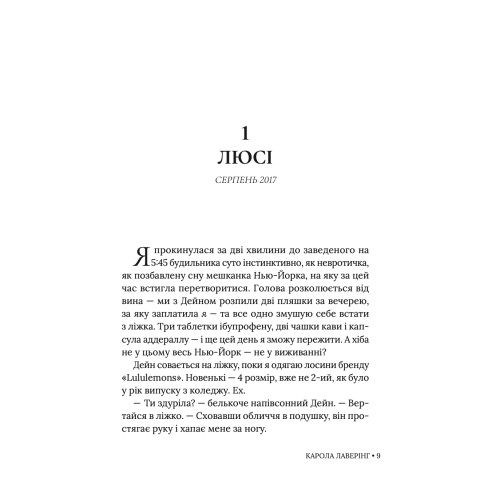 1
ЛЮСІ

СЕРПЕНЬ 2017

Я прокинулася за дві хвилини до заведеного на 5:45 будильника суто інстинктивно, як невротичка, як позбавлену сну мешканка Нью-Йорка, на яку за цей час встигла перетворитися. Голова розколюється від вина — ми з Дейном розпили дві пляшки за вечерею, за яку заплатила я — та все одно змушую себе встати з ліжка. Три таблетки ібупрофену, дві чашки кави і капсула аддераллу — і ще цей день я зможу пережити. А хіба не у цьому весь Нью-Йорк — не у виживанні?

Дейн совається на ліжку, поки я одягаю лосини бренду «Lululemons». Новенькі — 4 розмір, вже не 2-ий, як було у рік випуску з коледжу. Ех.

— Ти здуріла? — белькоче напівсонний Дейн. — Вертайся в ліжко. — Сховавши обличчя в подушку, він простягає руку і хапає мене за ногу.

КАРОЛА ЛАВЕРІНГ • 9